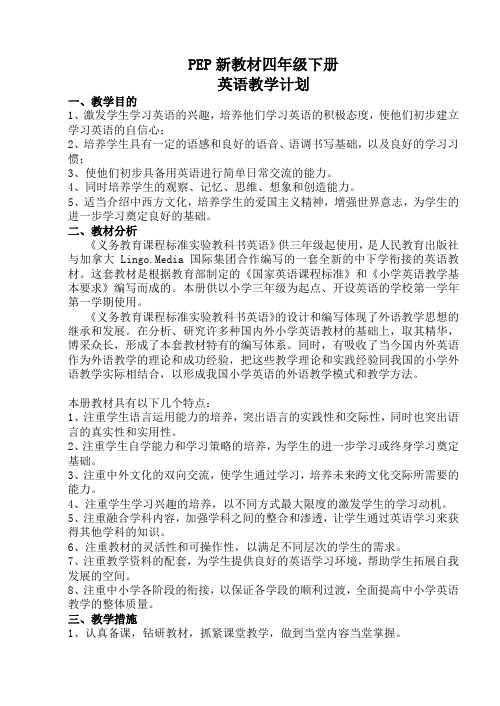 PEP 新教材四年级下册
英语教学计划

一、教学目的
1、激发学生学习英语的兴趣，培养他们学习英语的积极态度，使他们初步建立学习英语的自信心；
2、培养学生具有一定的语感和良好的语音、语调书写基础，以及良好的学习习惯；
3、使他们初步具备用英语进行简单日常交流的能力。
4、同时培养学生的观察、记忆、思维、想象和创造能力。
5、适当介绍中西方文化，培养学生的爱国主义精神，增强世界意志，为学生的进一步学习奠定良好的基础。
二、教材分析
《义务教育课程标准实验教科书英语》供三年级起使用，是人民教育出版社与加拿大 Lingo.Media 国际集团合作编写的一套全新的中下学衔接的英语教材。这套教材是根据教育部制定的《国家英语课程标准》和《小学英语教学基本要求》编写而成的。本册供以小学三年级为起点、开设英语的学校第一学年第一学期使用。
《义务教育课程标准实验教科书英语》的设计和编写体现了外语教学思想的继承和发展。在分析、研究许多种国内外小学英语教材的基础上，取其精华，博采众长，形成了本套教材特有的编写体系。同时，有吸收了当今国内外英语作为外语教学的理论和成功经验，把这些教学理论和实践经验同我国的小学外语教学实际相结合，以形成我国小学英语的外语教学模式和教学方法。

本册教材具有以下几个特点：
1、注重学生语言运用能力的培养，突出语言的实践性和交际性，同时也突出语言的真实性和实用性。
2、注重学生自学能力和学习策略的培养，为学生的进一步学习或终身学习奠定基础。
3、注重中外文化的双向交流，使学生通过学习，培养未来跨文化交际所需要的能力。
4、注重学生学习兴趣的培养，以不同方式最大限度的激发学生的学习动机。
5、注重融合学科内容，加强学科之间的整合和渗透，让学生通过英语学习来获得其他学科的知识。
6、注重教材的灵活性和可操作性，以满足不同层次的学生的需求。
7、注重教学资料的配套，为学生提供良好的英语学习环境，帮助学生拓展自我发展的空间。
8、注重中小学各阶段的衔接，以保证各学段的顺利过渡，全面提高中小学英语教学的整体质量。
三、教学措施
1、认真备课，钻研教材，抓紧课堂教学，做到当堂内容当堂掌握。